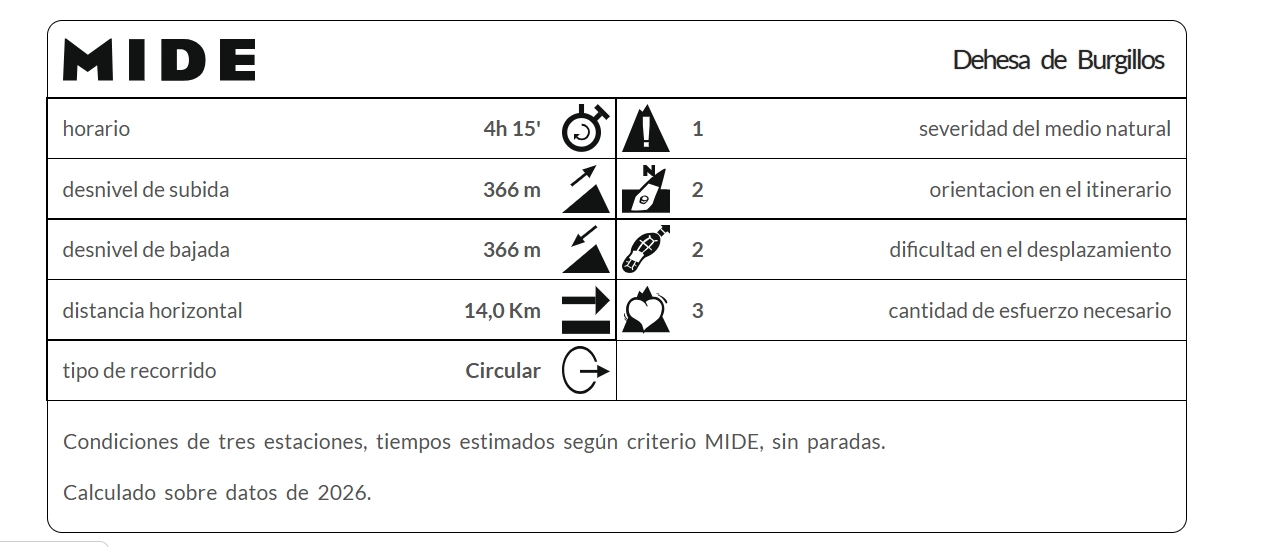 MIDE

Dehesa de Burgillos

| | | | |
|---|---|---|---|
| horario | 4h 15' | 1 | severidad del medio natural |
| desnivel de subida | 366 m | 2 | orientacion en el itinerario |
| desnivel de bajada | 366 m | 2 | dificultad en el desplazamiento |
| distancia horizontal | 14,0 Km | 3 | cantidad de esfuerzo necesario |
| tipo de recorrido | Circular | | |

Condiciones de tres estaciones, tiempos estimados según criterio MIDE, sin paradas.

Calculado sobre datos de 2026.